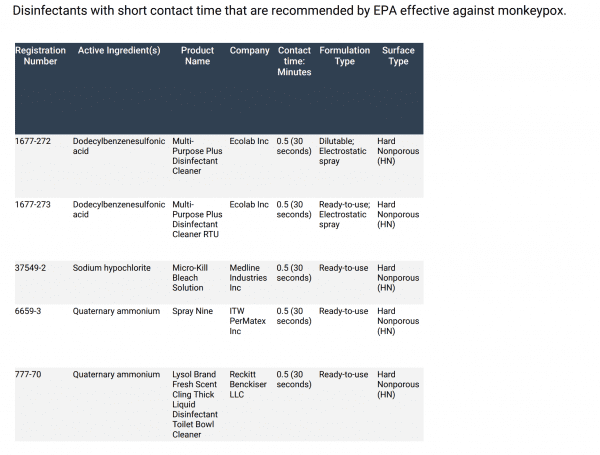 Disinfectants with short contact time that are recommended by EPA effective against monkeypox.

| Registration Number | Active Ingredient(s) | Product Name | Company | Contact time: Minutes | Formulation Type | Surface Type |
|---|---|---|---|---|---|---|
| 1677-272 | Dodecylbenzenesulfonic acid | Multi-Purpose Plus Disinfectant Cleaner | Ecolab Inc | 0.5 (30 seconds) | Dilutable; Electrostatic spray | Hard Nonporous (HN) |
| 1677-273 | Dodecylbenzenesulfonic acid | Multi-Purpose Plus Disinfectant Cleaner RTU | Ecolab Inc | 0.5 (30 seconds) | Ready-to-use; Electrostatic spray | Hard Nonporous (HN) |
| 37549-2 | Sodium hypochlorite | Micro-Kill Bleach Solution | Medline Industries Inc | 0.5 (30 seconds) | Ready-to-use | Hard Nonporous (HN) |
| 6659-3 | Quaternary ammonium | Spray Nine | ITW PerMatex Inc | 0.5 (30 seconds) | Ready-to-use | Hard Nonporous (HN) |
| 777-70 | Quaternary ammonium | Lysol Brand Fresh Scent Cling Thick Liquid Disinfectant Toilet Bowl Cleaner | Reckitt Benckiser LLC | 0.5 (30 seconds) | Ready-to-use | Hard Nonporous (HN) |